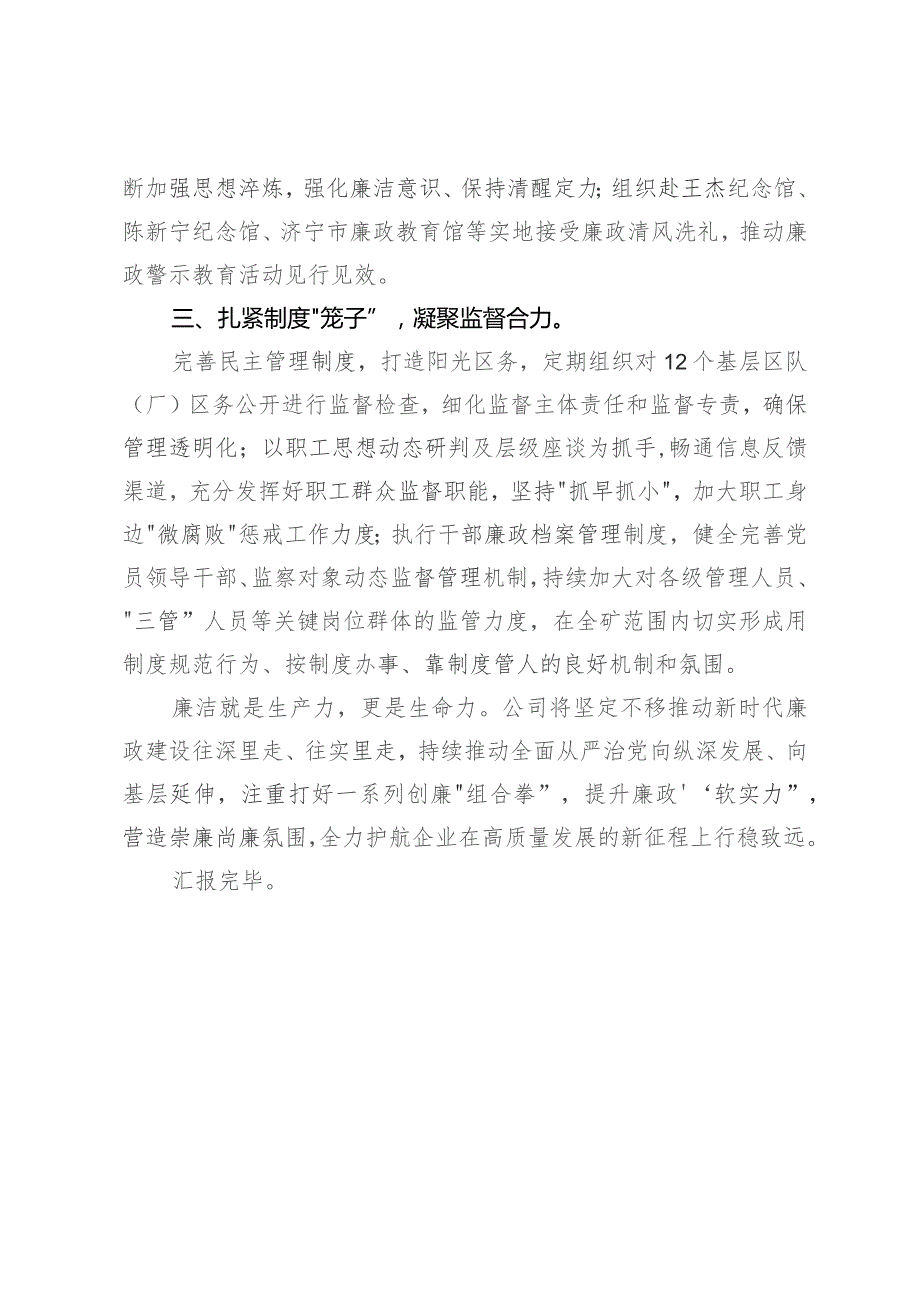 断加强思想淬炼，强化廉洁意识、保持清醒定力;组织赴王杰纪念馆、陈新宁纪念馆、济宁市廉政教育馆等实地接受廉政清风洗礼，推动廉政警示教育活动见行见效。

三、扎紧制度"笼子”，凝聚监督合力。

完善民主管理制度，打造阳光区务，定期组织对12个基层区队（厂）区务公开进行监督检查，细化监督主体责任和监督专责，确保管理透明化；以职工思想动态研判及层级座谈为抓手,畅通信息反馈渠道，充分发挥好职工群众监督职能，坚持"抓早抓小"，加大职工身边"微腐败"惩戒工作力度;执行干部廉政档案管理制度，健全完善党员领导干部、监察对象动态监督管理机制,持续加大对各级管理人员、"三管”人员等关键岗位群体的监管力度，在全矿范围内切实形成用制度规范行为、按制度办事、靠制度管人的良好机制和氛围。

廉洁就是生产力，更是生命力。公司将坚定不移推动新时代廉政建设往深里走、往实里走，持续推动全面从严治党向纵深发展、向基层延伸，注重打好一系列创廉"组合拳”，提升廉政'‘软实力”，营造崇廉尚廉氛围,全力护航企业在高质量发展的新征程上行稳致远。

汇报完毕。